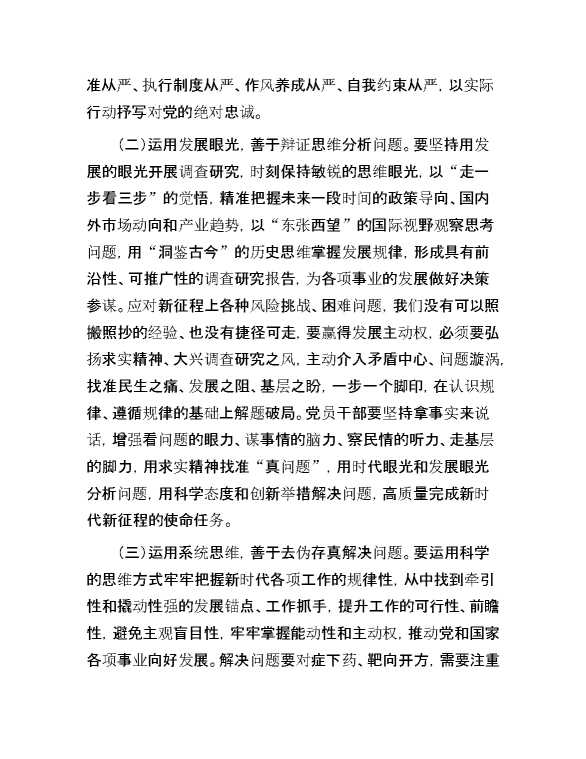 准从严、执行制度从严、作风养成从严、自我约束从严，以实际行动抒写对党的绝对忠诚。

（二）运用发展眼光，善于辩证思维分析问题。要坚持用发展的眼光开展调查研究，时刻保持敏锐的思维眼光，以“走一步看三步”的觉悟，精准把握未来一段时间的政策导向、国内外市场动向和产业趋势，以“东张西望”的国际视野观察思考问题，用“洞鉴古今”的历史思维掌握发展规律，形成具有前沿性、可推广性的调查研究报告，为各项事业的发展做好决策参谋。应对新征程上各种风险挑战、困难问题，我们没有可以照搬照抄的经验、也没有捷径可走，要赢得发展主动权，必须要弘扬求实精神、大兴调查研究之风，主动介入矛盾中心、问题漩涡，找准民生之痛、发展之阻、基层之盼，一步一个脚印，在认识规律、遵循规律的基础上解题破局。党员干部要坚持拿事实来说话，增强看问题的眼力、谋事情的脑力、察民情的听力、走基层的脚力，用求实精神找准“真问题”，用时代眼光和发展眼光分析问题，用科学态度和创新举措解决问题，高质量完成新时代新征程的使命任务。

（三）运用系统思维，善于去伪存真解决问题。要运用科学的思维方式牢牢把握新时代各项工作的规律性，从中找到牵引性和撬动性强的发展锚点、工作抓手，提升工作的可行性、前瞻性，避免主观盲目性，牢牢掌握能动性和主动权，推动党和国家各项事业向好发展。解决问题要对症下药、靶向开方，需要注重